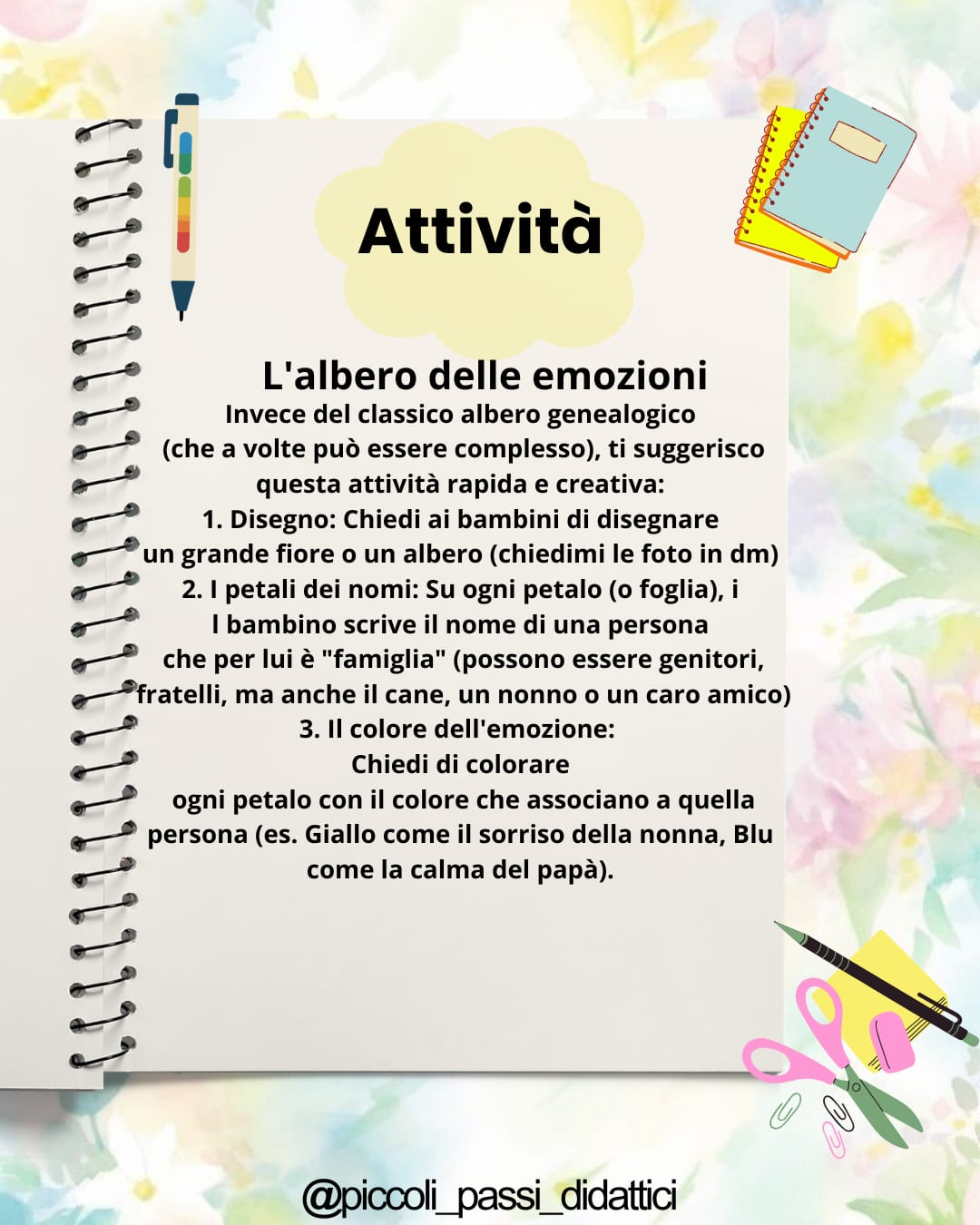 Attività

L'albero delle emozioni

Invece del classico albero genealogico (che a volte può essere complesso), ti suggerisco questa attività rapida e creativa:
1. Disegno: Chiedi ai bambini di disegnare un grande fiore o un albero (chiedimi le foto in dm)
2. I petali dei nomi: Su ogni petalo (o foglia), i l bambino scrive il nome di una persona che per lui è "famiglia" (possono essere genitori, fratelli, ma anche il cane, un nonno o un caro amico)
3. Il colore dell'emozione:
Chiedi di colorare ogni petalo con il colore che associano a quella persona (es. Giallo come il sorriso della nonna, Blu come la calma del papà).

@piccoli_passi_didattici